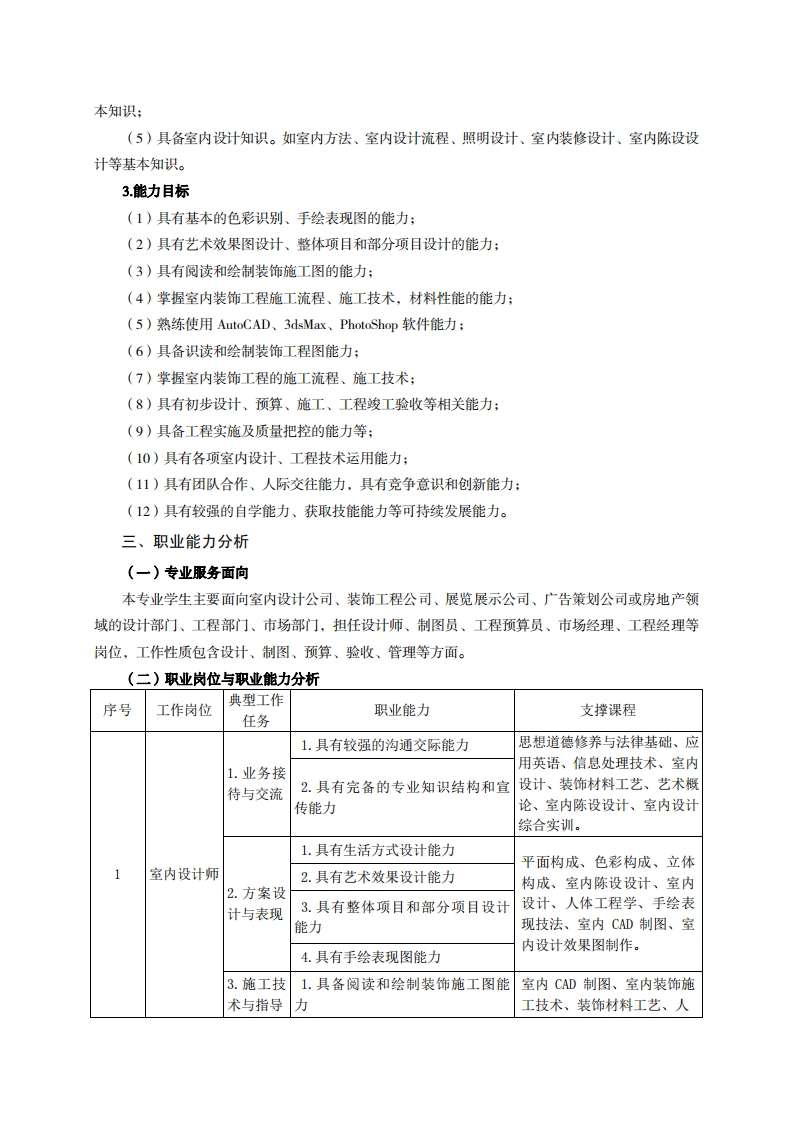 本知识；

（5）具备室内设计知识。如室内方法、室内设计流程、照明设计、室内装修设计、室内陈设设计等基本知识。

3.能力目标

（1）具有基本的色彩识别、手绘表现图的能力；

（2）具有艺术效果图设计、整体项目和部分项目设计的能力；

（3）具有阅读和绘制装饰施工图的能力；

（4）掌握室内装饰工程施工流程、施工技术，材料性能的能力；

（5）熟练使用 AutoCAD、3dsMax、PhotoShop 软件能力；

（6）具备识读和绘制装饰工程图能力；

（7）掌握室内装饰工程的施工流程、施工技术；

（8）具有初步设计、预算、施工、工程竣工验收等相关能力；

（9）具备工程实施及质量把控的能力等；

（10）具有各项室内设计、工程技术运用能力；

（11）具有团队合作、人际交往能力，具有竞争意识和创新能力；

（12）具有较强的自学能力、获取技能能力等可持续发展能力。

三、职业能力分析

（一）专业服务面向

本专业学生主要面向室内设计公司、装饰工程公司、展览展示公司、广告策划公司或房地产领域的设计部门、工程部门、市场部门，担任设计师、制图员、工程预算员、市场经理、工程经理等岗位，工作性质包含设计、制图、预算、验收、管理等方面。

（二）职业岗位与职业能力分析

| 序号 | 工作岗位 | 典型工作任务 | 职业能力 | 支撑课程 |
|---|---|---|---|---|
| 1 | 室内设计师 | 1. 业务接待与交流 | 1. 具有较强的沟通交际能力 | 思想道德修养与法律基础、应用英语、信息处理技术、室内设计、装饰材料工艺、艺术概论、室内陈设设计、室内设计综合实训。 |
| | | | 2. 具有完备的专业知识结构和宣传能力 | |
| | | 2. 方案设计与表现 | 1. 具有生活方式设计能力 | 平面构成、色彩构成、立体构成、室内陈设设计、室内设计、人体工程学、手绘表现技法、室内 CAD 制图、室内设计效果图制作。 |
| | | | 2. 具有艺术效果设计能力 | |
| | | | 3. 具有整体项目和部分项目设计能力 | |
| | | | 4. 具有手绘表现图能力 | |
| | | 3. 施工技术与指导 | 1. 具备阅读和绘制装饰施工图能力 | 室内 CAD 制图、室内装饰施工技术、装饰材料工艺、人 |